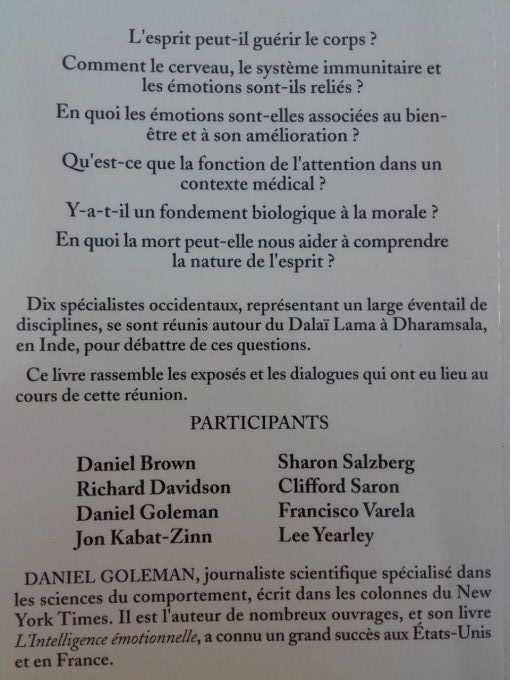 L'esprit peut-il guérir le corps ?

Comment le cerveau, le système immunitaire et les émotions sont-ils reliés ?

En quoi les émotions sont-elles associées au bien-être et à son amélioration ?

Qu'est-ce que la fonction de l'attention dans un contexte médical ?

Y-a-t-il un fondement biologique à la morale ?

En quoi la mort peut-elle nous aider à comprendre la nature de l'esprit ?

Dix spécialistes occidentaux, représentant un large éventail de disciplines, se sont réunis autour du Dalaï Lama à Dharamsala, en Inde, pour débattre de ces questions.

Ce livre rassemble les exposés et les dialogues qui ont eu lieu au cours de cette réunion.

PARTICIPANTS

Daniel Brown
Richard Davidson
Daniel Goleman
Jon Kabat-Zinn

Sharon Salzberg
Clifford Saron
Francisco Varela
Lee Yearley

DANIEL GOLEMAN, journaliste scientifique spécialisé dans les sciences du comportement, écrit dans les colonnes du New York Times. Il est l'auteur de nombreux ouvrages, et son livre L'Intelligence émotionnelle, a connu un grand succès aux États-Unis et en France.